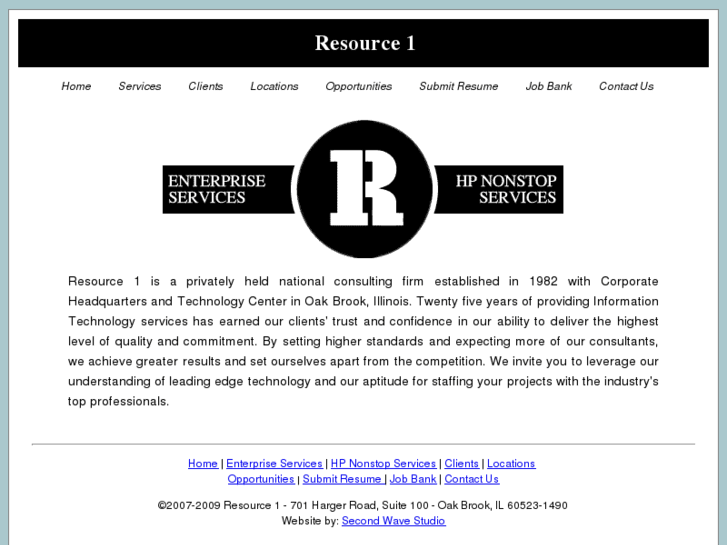 Resource 1

Home Services Clients Locations Opportunities Submit Resume Job Bank Contact Us

ENTERPRISE SERVICES

R

HP NONSTOP SERVICES

Resource 1 is a privately held national consulting firm established in 1982 with Corporate Headquarters and Technology Center in Oak Brook, Illinois. Twenty five years of providing Information Technology services has earned our clients' trust and confidence in our ability to deliver the highest level of quality and commitment. By setting higher standards and expecting more of our consultants, we achieve greater results and set ourselves apart from the competition. We invite you to leverage our understanding of leading edge technology and our aptitude for staffing your projects with the industry's top professionals.

Home | Enterprise Services | HP Nonstop Services | Clients | Locations
Opportunities | Submit Resume | Job Bank | Contact Us

©2007-2009 Resource 1 - 701 Harger Road, Suite 100 - Oak Brook, IL 60523-1490
Website by: Second Wave Studio